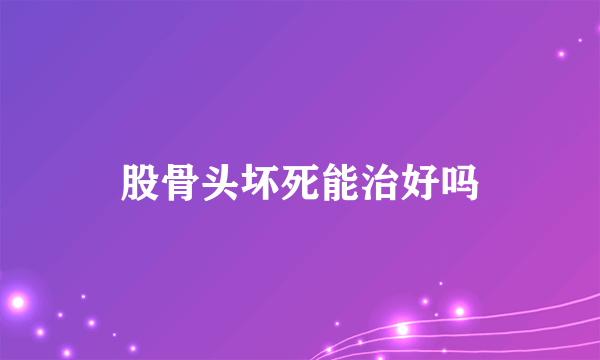 股骨头坏死能治好吗